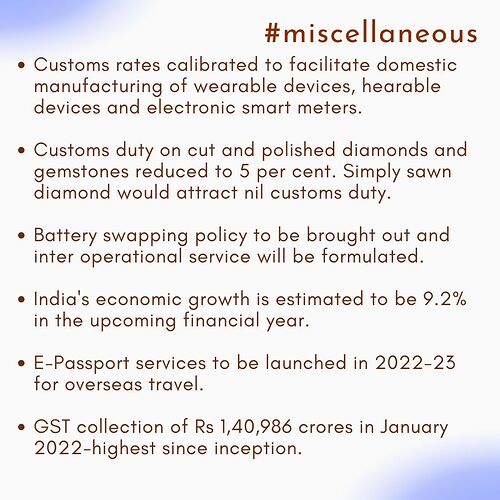 #miscellaneous

• Customs rates calibrated to facilitate domestic manufacturing of wearable devices, hearable devices and electronic smart meters.

• Customs duty on cut and polished diamonds and gemstones reduced to 5 per cent. Simply sawn diamond would attract nil customs duty.

• Battery swapping policy to be brought out and inter operational service will be formulated.

• India's economic growth is estimated to be 9.2% in the upcoming financial year.

• E-Passport services to be launched in 2022-23 for overseas travel.

• GST collection of Rs 1,40,986 crores in January 2022-highest since inception.